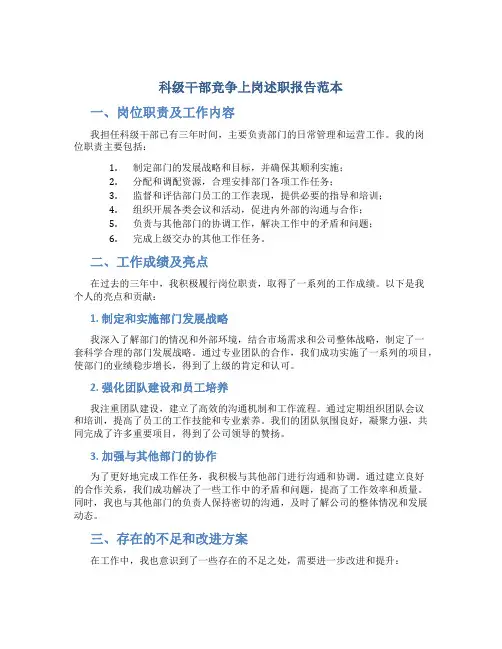 科级干部竞争上岗述职报告范本

一、岗位职责及工作内容

我担任科级干部已有三年时间，主要负责部门的日常管理和运营工作。我的岗位职责主要包括：

1. 制定部门的发展战略和目标，并确保其顺利实施；
2. 分配和调配资源，合理安排部门各项工作任务；
3. 监督和评估部门员工的工作表现，提供必要的指导和培训；
4. 组织开展各类会议和活动，促进内外部的沟通与合作；
5. 负责与其他部门的协调工作，解决工作中的矛盾和问题；
6. 完成上级交办的其他工作任务。

二、工作成绩及亮点

在过去的三年中，我积极履行岗位职责，取得了一系列的工作成绩。以下是我个人的亮点和贡献：

1. 制定和实施部门发展战略

我深入了解部门的情况和外部环境，结合市场需求和公司整体战略，制定了一套科学合理的部门发展战略。通过专业团队的合作，我们成功实施了一系列的项目，使部门的业绩稳步增长，得到了上级的肯定和认可。

2. 强化团队建设和员工培养

我注重团队建设，建立了高效的沟通机制和工作流程。通过定期组织团队会议和培训，提高了员工的工作技能和专业素养。我们的团队氛围良好，凝聚力强，共同完成了许多重要项目，得到了公司领导的赞扬。

3. 加强与其他部门的协作

为了更好地完成工作任务，我积极与其他部门进行沟通和协调。通过建立良好的合作关系，我们成功解决了一些工作中的矛盾和问题，提高了工作效率和质量。同时，我也与其他部门的负责人保持密切的沟通，及时了解公司的整体情况和发展动态。

三、存在的不足和改进方案

在工作中，我也意识到了一些存在的不足之处，需要进一步改进和提升：